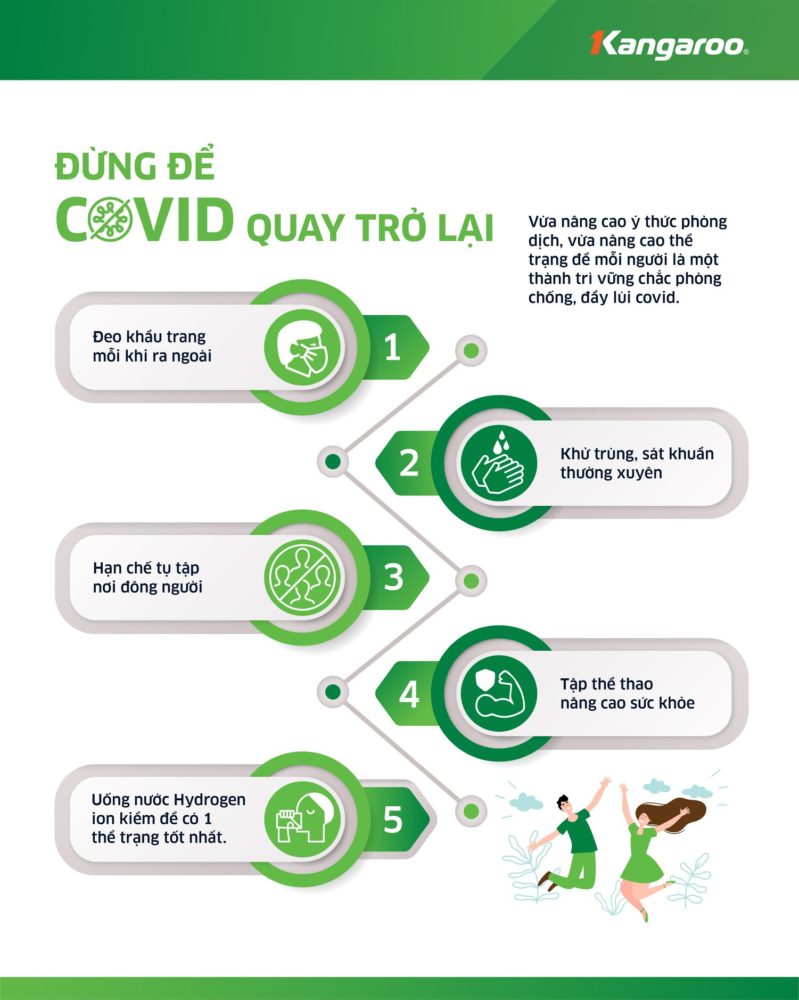 Kangaroo

ĐỪNG ĐỂ COVID QUAY TRỞ LẠI

Vừa nâng cao ý thức phòng dịch, vừa nâng cao thể trạng để mỗi người là một thành trì vững chắc phòng chống, đẩy lùi covid.

Đeo khẩu trang mỗi khi ra ngoài
1

2
Khử trùng, sát khuẩn thường xuyên

Hạn chế tụ tập nơi đông người
3

4
Tập thể thao nâng cao sức khỏe

Uống nước Hydrogen ion kiềm để có 1 thể trạng tốt nhất.
5